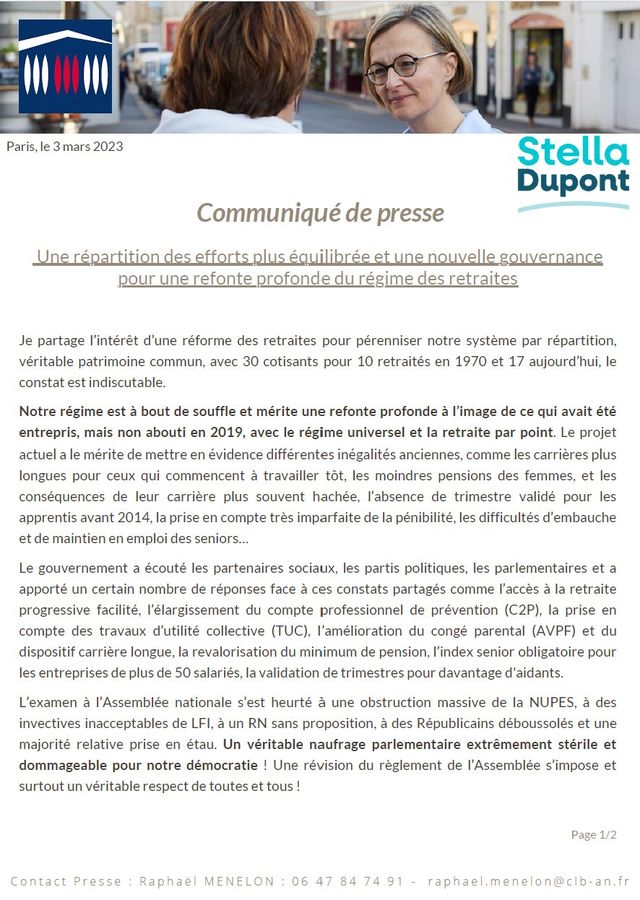 Paris, le 3 mars 2023

Stella Dupont

Communiqué de presse

Une répartition des efforts plus équilibrée et une nouvelle gouvernance pour une refonte profonde du régime des retraites

Je partage l'intérêt d'une réforme des retraites pour pérenniser notre système par répartition, véritable patrimoine commun, avec 30 cotisants pour 10 retraités en 1970 et 17 aujourd'hui, le constat est indiscutable.

Notre régime est à bout de souffle et mérite une refonte profonde à l'image de ce qui avait été entrepris, mais non abouti en 2019, avec le régime universel et la retraite par point. Le projet actuel a le mérite de mettre en évidence différentes inégalités anciennes, comme les carrières plus longues pour ceux qui commencent à travailler tôt, les moindres pensions des femmes, et les conséquences de leur carrière plus souvent hachée, l'absence de trimestre validé pour les apprentis avant 2014, la prise en compte très imparfaite de la pénibilité, les difficultés d'embauche et de maintien en emploi des seniors…

Le gouvernement a écouté les partenaires sociaux, les partis politiques, les parlementaires et a apporté un certain nombre de réponses face à ces constats partagés comme l'accès à la retraite progressive facilité, l'élargissement du compte professionnel de prévention (C2P), la prise en compte des travaux d'utilité collective (TUC), l'amélioration du congé parental (AVPF) et du dispositif carrière longue, la revalorisation du minimum de pension, l'index senior obligatoire pour les entreprises de plus de 50 salariés, la validation de trimestres pour davantage d'aidants.

L'examen à l'Assemblée nationale s'est heurté à une obstruction massive de la NUPES, à des invectives inacceptables de LFI, à un RN sans proposition, à des Républicains déboussolés et une majorité relative prise en étau. Un véritable naufrage parlementaire extrêmement stérile et dommageable pour notre démocratie ! Une révision du règlement de l'Assemblée s'impose et surtout un véritable respect de toutes et tous !

Page 1/2

Contact Presse : Raphaël MENELON : 06 47 84 74 91 - raphael.menelon@clb-an.fr